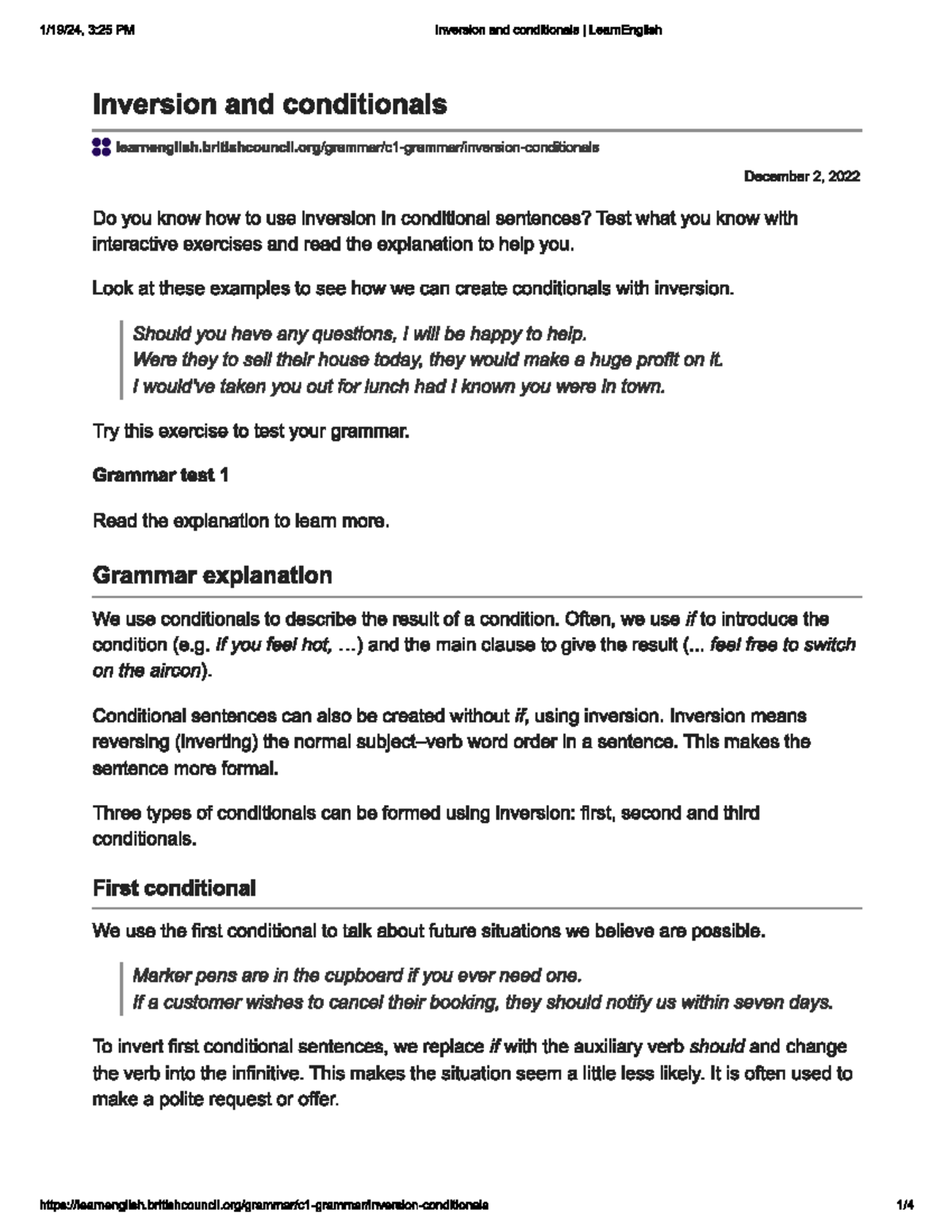 1/19/24, 3:25 PM Inversion and conditionals | LearnEnglish

Inversion and conditionals

learnenglish.britishcouncil.org/grammar/c1-grammar/inversion-conditionals

December 2, 2022

Do you know how to use inversion in conditional sentences? Test what you know with interactive exercises and read the explanation to help you.

Look at these examples to see how we can create conditionals with inversion.

Should you have any questions, I will be happy to help.
Were they to sell their house today, they would make a huge profit on it.
I would've taken you out for lunch had I known you were in town.

Try this exercise to test your grammar.

Grammar test 1

Read the explanation to learn more.

Grammar explanation

We use conditionals to describe the result of a condition. Often, we use if to introduce the condition (e.g. If you feel hot, …) and the main clause to give the result (... feel free to switch on the aircon).

Conditional sentences can also be created without if, using inversion. Inversion means reversing (inverting) the normal subject–verb word order in a sentence. This makes the sentence more formal.

Three types of conditionals can be formed using inversion: first, second and third conditionals.

First conditional

We use the first conditional to talk about future situations we believe are possible.

Marker pens are in the cupboard if you ever need one.
If a customer wishes to cancel their booking, they should notify us within seven days.

To invert first conditional sentences, we replace if with the auxiliary verb should and change the verb into the infinitive. This makes the situation seem a little less likely. It is often used to make a polite request or offer.

https://learnenglish.britishcouncil.org/grammar/c1-grammar/inversion-conditionals 1/4